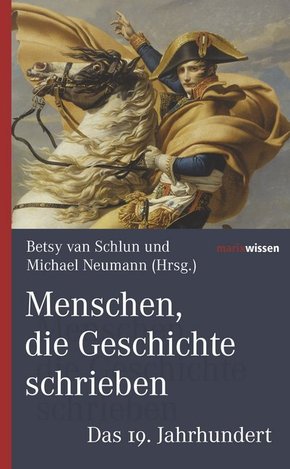 Betsy van Schlun und
Michael Neumann (Hrsg.)

marixwissen

Menschen, die Geschichte schrieben

Das 19. Jahrhundert